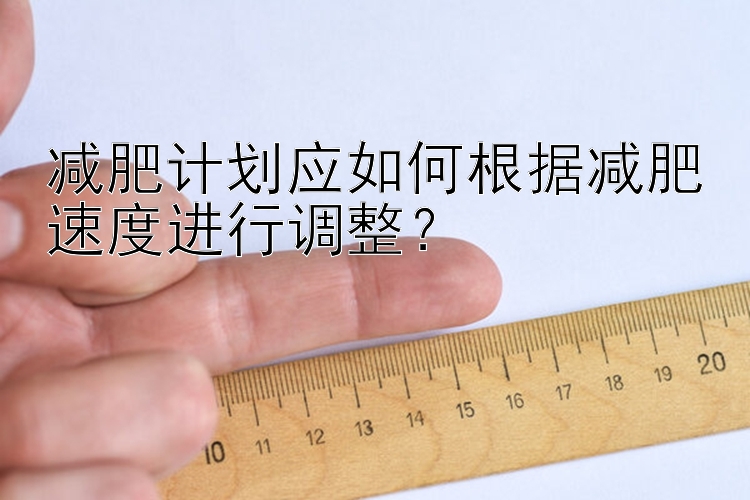 减肥计划应如何根据减肥速度进行调整？

10 11 12 13 14 15 16 17 18 19 20